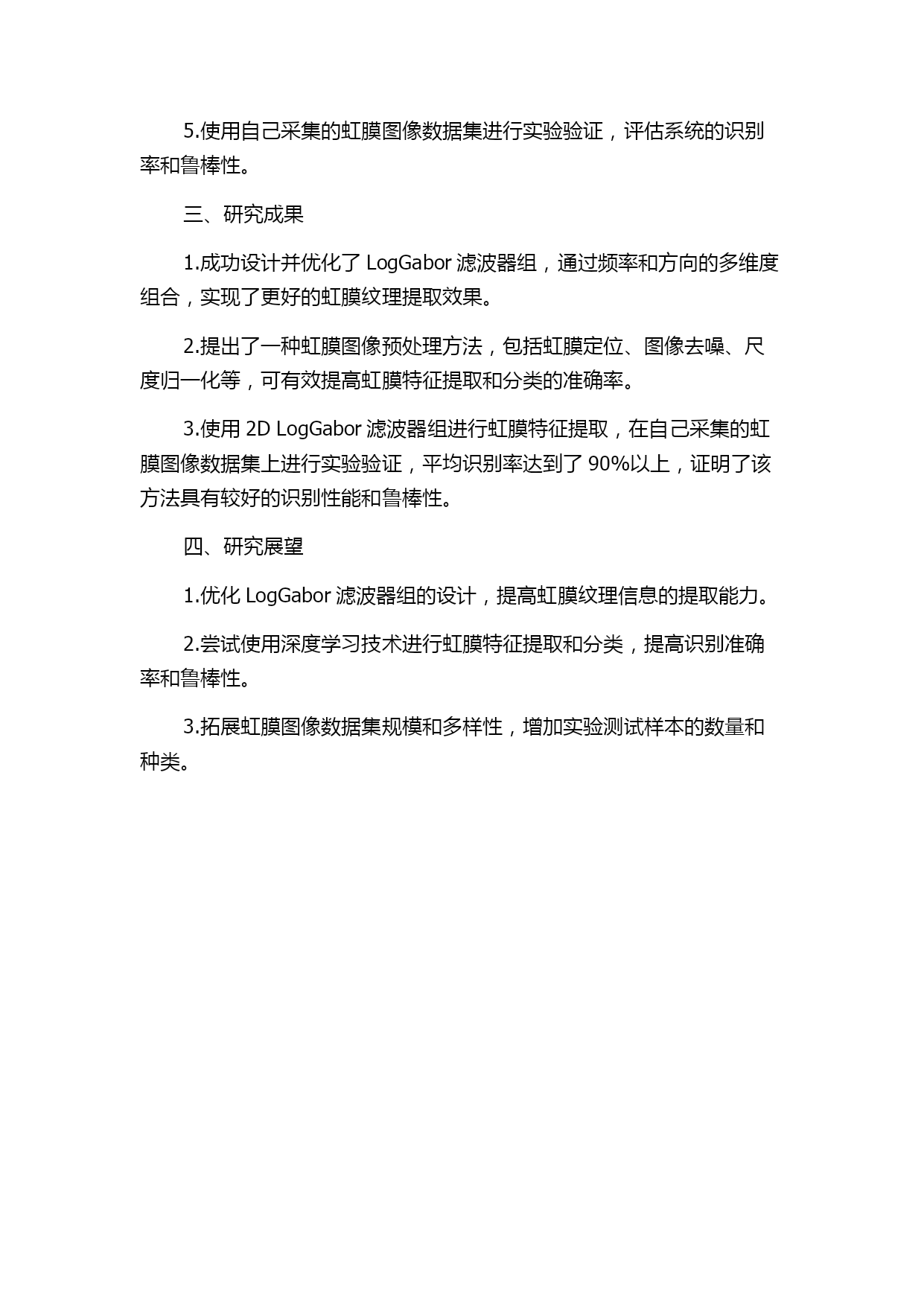 5.使用自己采集的虹膜图像数据集进行实验验证，评估系统的识别率和鲁棒性。

三、研究成果

1.成功设计并优化了 LogGabor 滤波器组，通过频率和方向的多维度组合，实现了更好的虹膜纹理提取效果。

2.提出了一种虹膜图像预处理方法，包括虹膜定位、图像去噪、尺度归一化等，可有效提高虹膜特征提取和分类的准确率。

3.使用 2D LogGabor 滤波器组进行虹膜特征提取，在自己采集的虹膜图像数据集上进行实验验证，平均识别率达到了 90%以上，证明了该方法具有较好的识别性能和鲁棒性。

四、研究展望

1.优化 LogGabor 滤波器组的设计，提高虹膜纹理信息的提取能力。

2.尝试使用深度学习技术进行虹膜特征提取和分类，提高识别准确率和鲁棒性。

3.拓展虹膜图像数据集规模和多样性，增加实验测试样本的数量和种类。